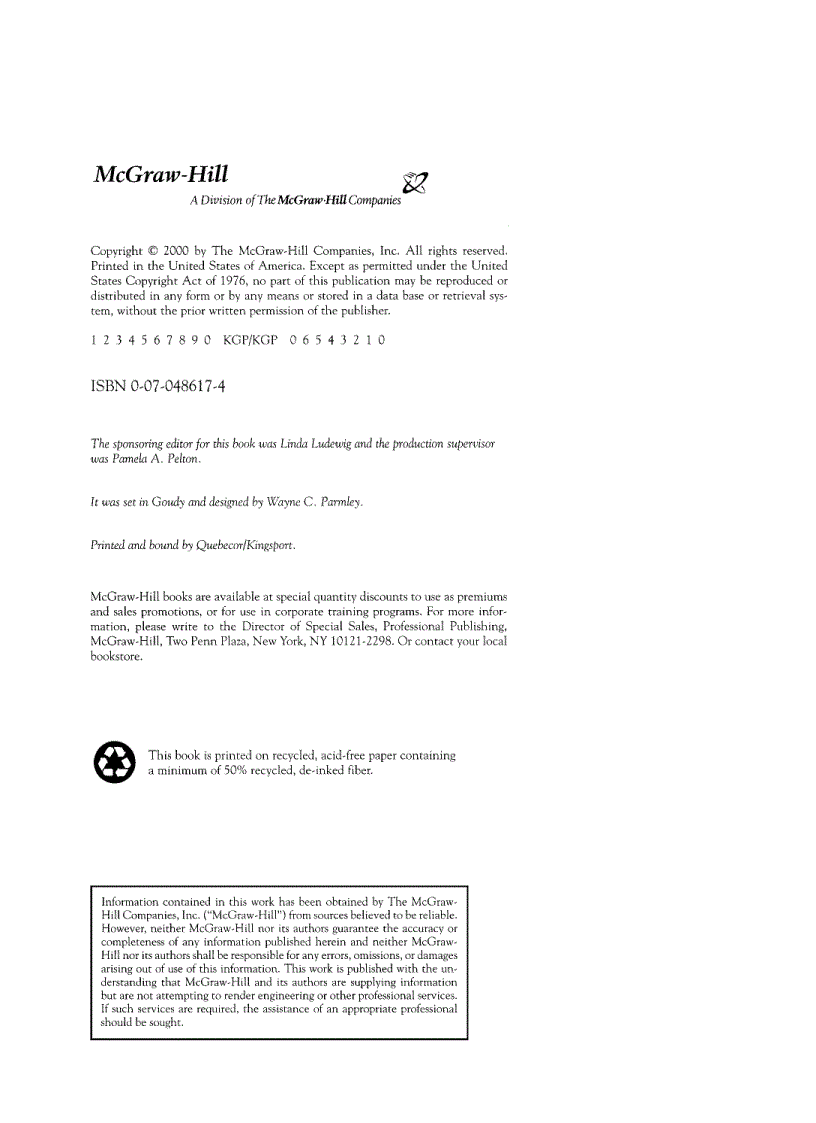 McGraw-Hill
A Division of The McGraw-Hill Companies

Copyright © 2000 by The McGraw-Hill Companies, Inc. All rights reserved. Printed in the United States of America. Except as permitted under the United States Copyright Act of 1976, no part of this publication may be reproduced or distributed in any form or by any means or stored in a data base or retrieval system, without the prior written permission of the publisher.

1 2 3 4 5 6 7 8 9 0 KGP/KGP 0 6 5 4 3 2 1 0

ISBN 0-07-048617-4

The sponsoring editor for this book was Linda Ludewig and the production supervisor was Pamela A. Pelton.

It was set in Goudy and designed by Wayne C. Parmley.

Printed and bound by Quebecor/Kingsport.

McGraw-Hill books are available at special quantity discounts to use as premiums and sales promotions, or for use in corporate training programs. For more information, please write to the Director of Special Sales, Professional Publishing, McGraw-Hill, Two Penn Plaza, New York, NY 10121-2298. Or contact your local bookstore.

This book is printed on recycled, acid-free paper containing a minimum of 50% recycled, de-inked fiber.

Information contained in this work has been obtained by The McGraw-Hill Companies, Inc. ("McGraw-Hill") from sources believed to be reliable. However, neither McGraw-Hill nor its authors guarantee the accuracy or completeness of any information published herein and neither McGraw-Hill nor its authors shall be responsible for any errors, omissions, or damages arising out of use of this information. This work is published with the understanding that McGraw-Hill and its authors are supplying information but are not attempting to render engineering or other professional services. If such services are required, the assistance of an appropriate professional should be sought.